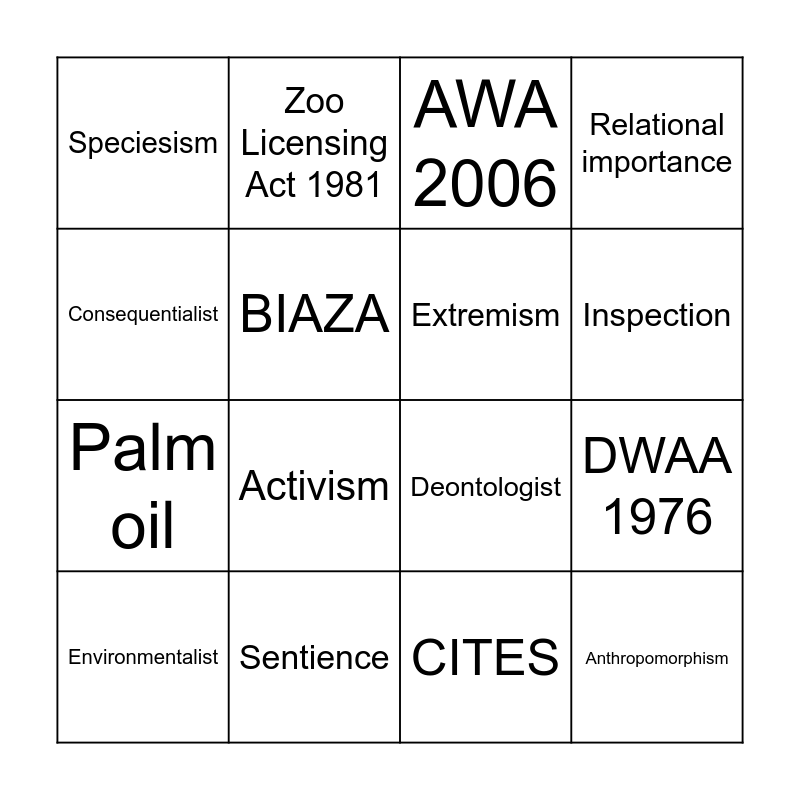 | Speciesism | Zoo Licensing Act 1981 | AWA 2006 | Relational importance |
|---|---|---|---|
| Consequentialist | BIAZA | Extremism | Inspection |
| Palm oil | Activism | Deontologist | DWAA 1976 |
| Environmentalist | Sentience | CITES | Anthropomorphism |